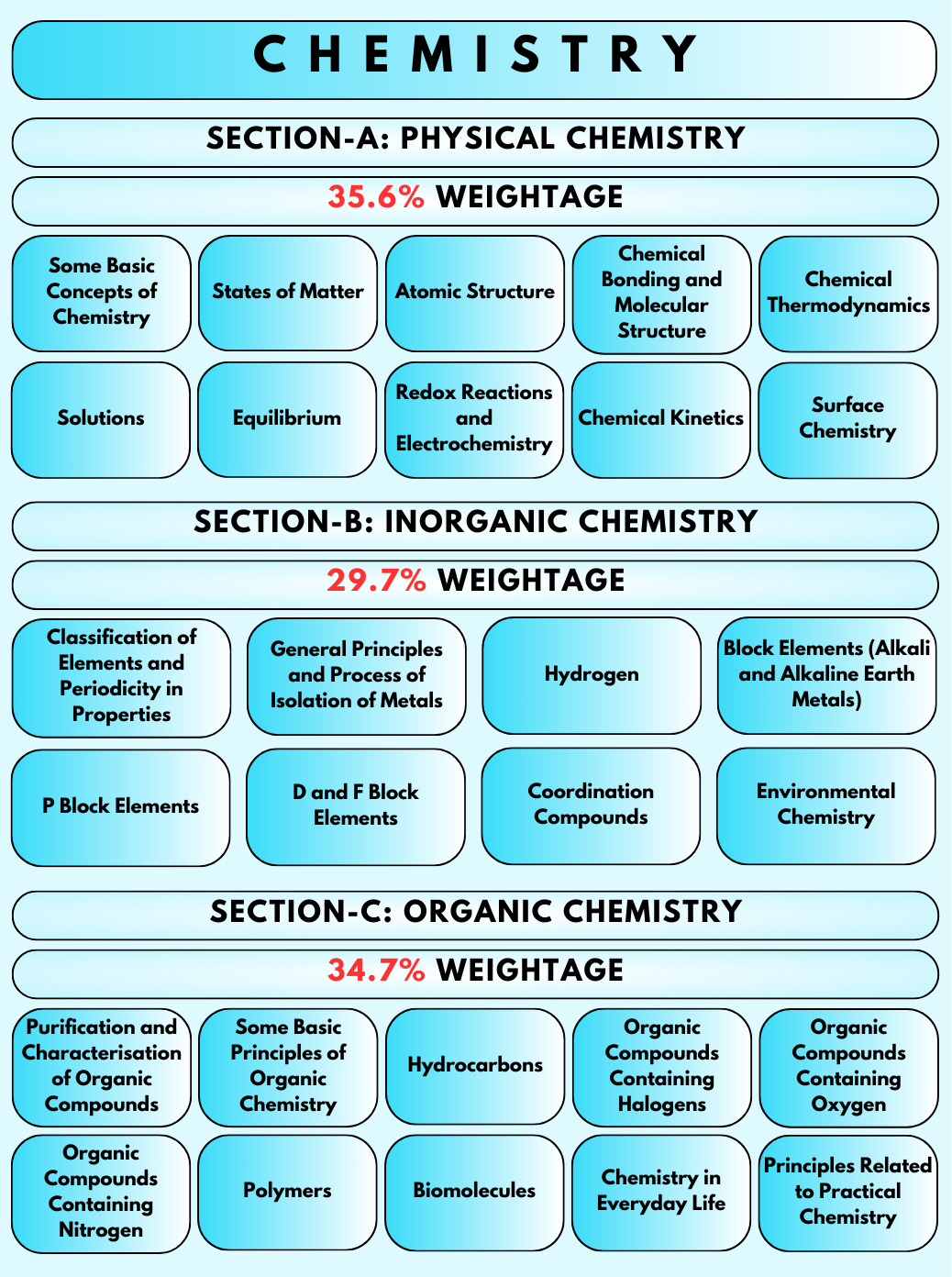 CHEMISTRY

SECTION-A: PHYSICAL CHEMISTRY

35.6% WEIGHTAGE

Some Basic Concepts of Chemistry

States of Matter

Atomic Structure

Chemical Bonding and Molecular Structure

Chemical Thermodynamics

Solutions

Equilibrium

Redox Reactions and Electrochemistry

Chemical Kinetics

Surface Chemistry

SECTION-B: INORGANIC CHEMISTRY

29.7% WEIGHTAGE

Classification of Elements and Periodicity in Properties

General Principles and Process of Isolation of Metals

Hydrogen

Block Elements (Alkali and Alkaline Earth Metals)

P Block Elements

D and F Block Elements

Coordination Compounds

Environmental Chemistry

SECTION-C: ORGANIC CHEMISTRY

34.7% WEIGHTAGE

Purification and Characterisation of Organic Compounds

Some Basic Principles of Organic Chemistry

Hydrocarbons

Organic Compounds Containing Halogens

Organic Compounds Containing Oxygen

Organic Compounds Containing Nitrogen

Polymers

Biomolecules

Chemistry in Everyday Life

Principles Related to Practical Chemistry